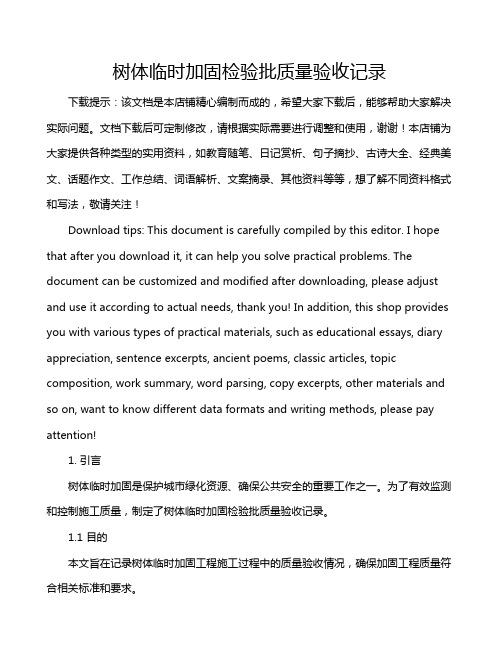 树体临时加固检验批质量验收记录

下载提示：该文档是本店铺精心编制而成的，希望大家下载后，能够帮助大家解决实际问题。文档下载后可定制修改，请根据实际需要进行调整和使用，谢谢！本店铺为大家提供各种类型的实用资料，如教育随笔、日记赏析、句子摘抄、古诗大全、经典美文、话题作文、工作总结、词语解析、文案摘录、其他资料等等，想了解不同资料格式和写法，敬请关注！

Download tips: This document is carefully compiled by this editor. I hope that after you download it, it can help you solve practical problems. The document can be customized and modified after downloading, please adjust and use it according to actual needs, thank you! In addition, this shop provides you with various types of practical materials, such as educational essays, diary appreciation, sentence excerpts, ancient poems, classic articles, topic composition, work summary, word parsing, copy excerpts, other materials and so on, want to know different data formats and writing methods, please pay attention!

1. 引言

树体临时加固是保护城市绿化资源、确保公共安全的重要工作之一。为了有效监测和控制施工质量，制定了树体临时加固检验批质量验收记录。

1.1 目的

本文旨在记录树体临时加固工程施工过程中的质量验收情况，确保加固工程质量符合相关标准和要求。